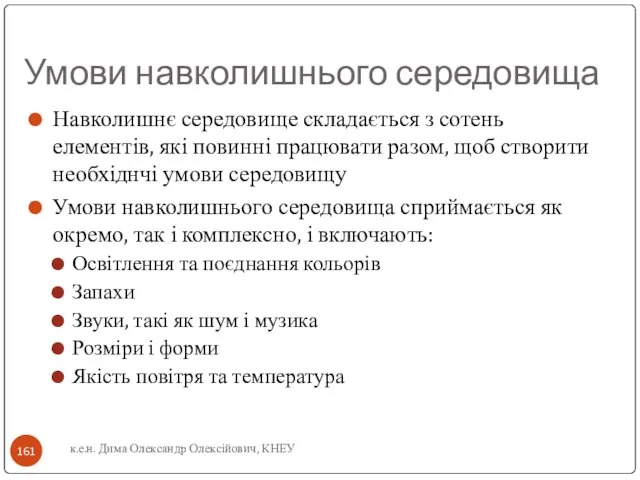 Умови навколишнього середовища

Навколишнє середовище складається з сотень елементів, які повинні працювати разом, щоб створити необхіднчі умови середовищу

Умови навколишнього середовища сприймається як окремо, так і комплексно, і включають:

Освітлення та поєднання кольорів

Запахи

Звуки, такі як шум і музика

Розміри і форми

Якість повітря та температура

161

к.е.н. Дима Олександр Олексійович, КНЕУ